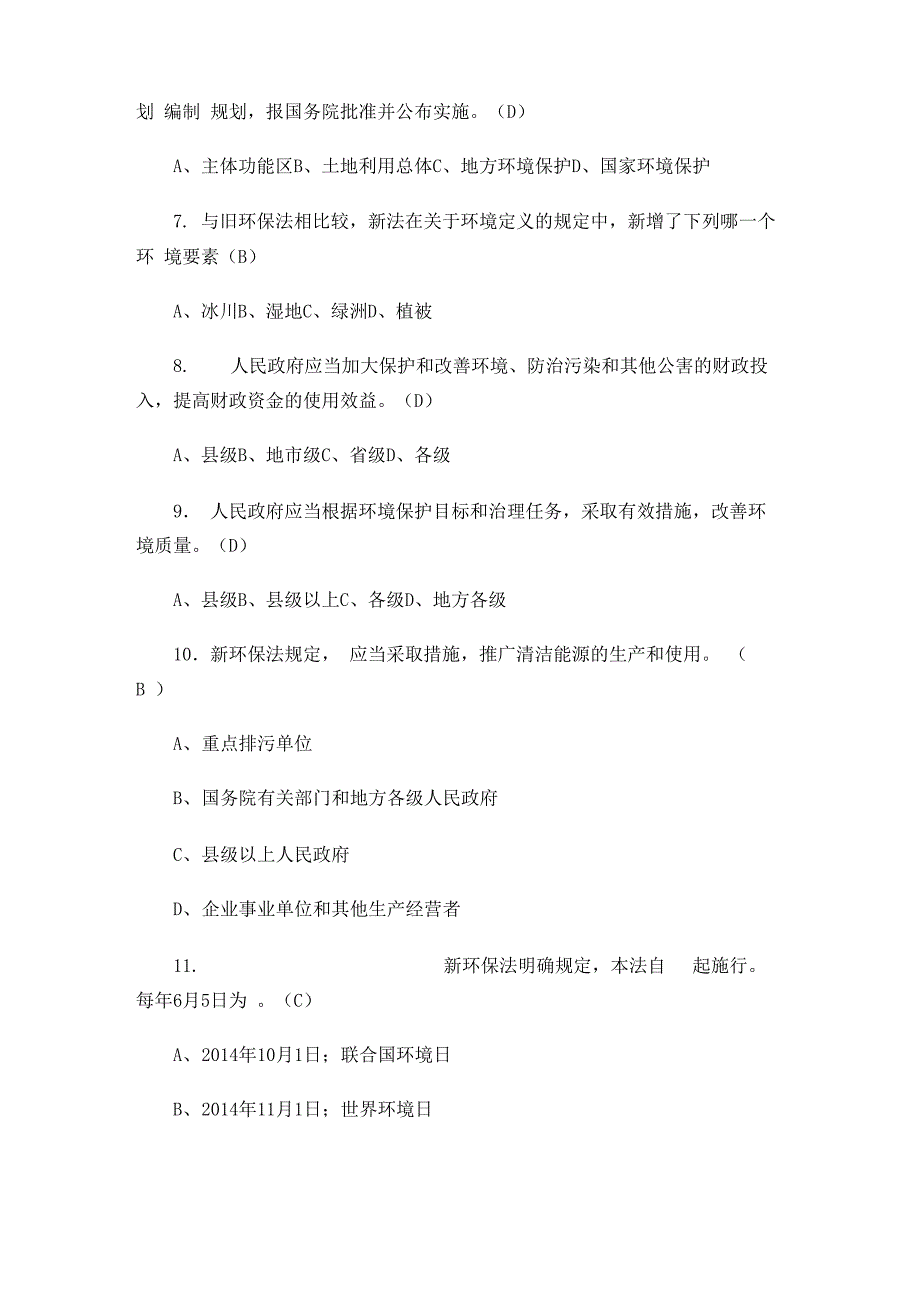 划 编制 规划，报国务院批准并公布实施。（D）

A、主体功能区B、土地利用总体C、地方环境保护D、国家环境保护

7. 与旧环保法相比较，新法在关于环境定义的规定中，新增了下列哪一个环 境要素（B）

A、冰川B、湿地C、绿洲D、植被

8. 人民政府应当加大保护和改善环境、防治污染和其他公害的财政投入，提高财政资金的使用效益。（D）

A、县级B、地市级C、省级D、各级

9. 人民政府应当根据环境保护目标和治理任务，采取有效措施，改善环境质量。（D）

A、县级B、县级以上C、各级D、地方各级

10. 新环保法规定， 应当采取措施，推广清洁能源的生产和使用。 （ B ）

A、重点排污单位

B、国务院有关部门和地方各级人民政府

C、县级以上人民政府

D、企业事业单位和其他生产经营者

11. 新环保法明确规定，本法自 起施行。每年6月5日为 。（C）

A、2014年10月1日；联合国环境日

B、2014年11月1日；世界环境日